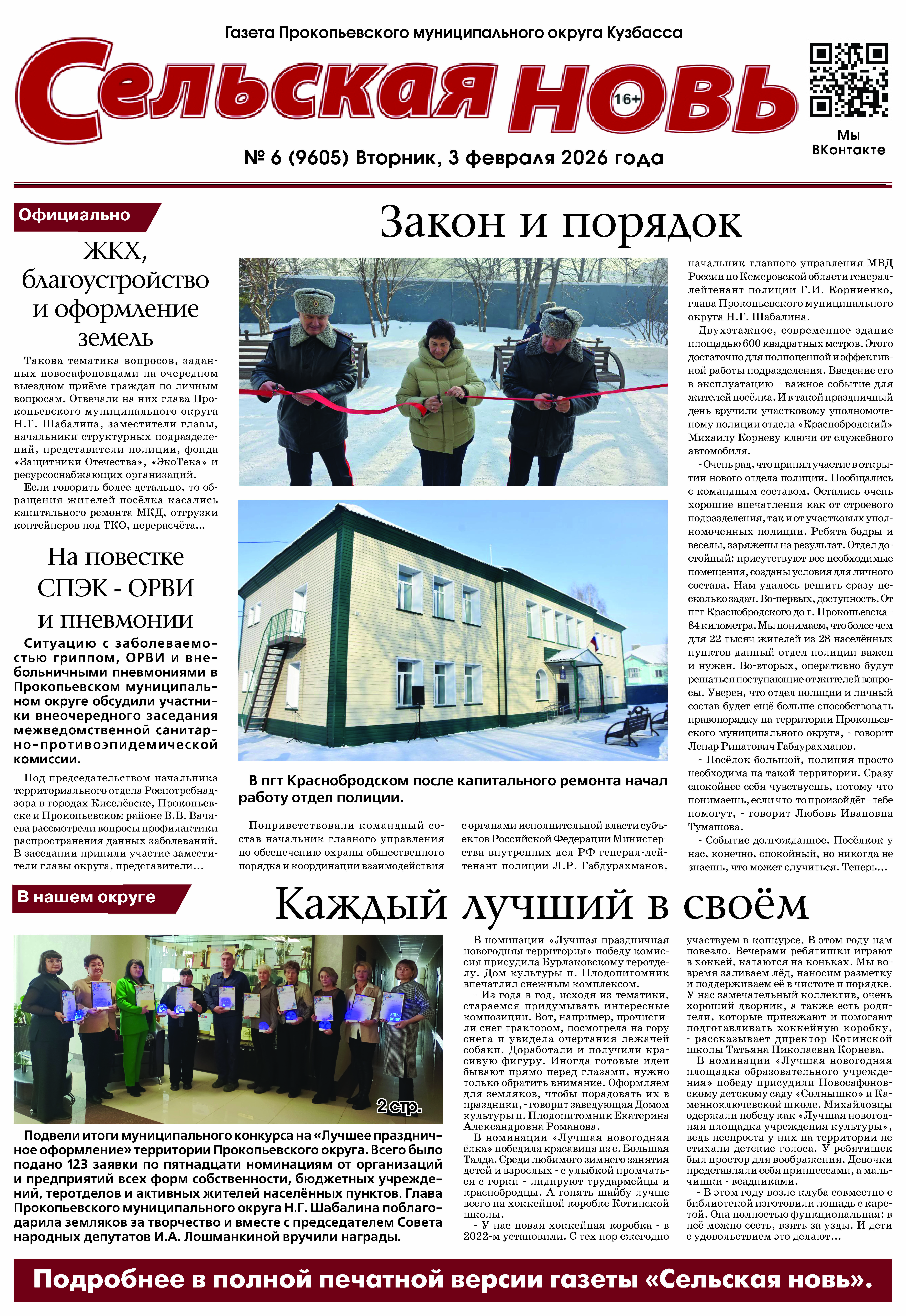 Газета Прокопьевского муниципального округа Кузбасса

Сельская новь 16+

Мы ВКонтакте

№ 6 (9605) Вторник, 3 февраля 2026 года

Официально

ЖКХ, благоустройство и оформление земель

Такова тематика вопросов, заданных новосафоновцами на очередном выездном приёме граждан по личным вопросам. Отвечали на них глава Прокопьевского муниципального округа Н.Г. Шабалина, заместители главы, начальники структурных подразделений, представители полиции, фонда «Защитники Отечества», «ЭкоТека» и ресурсоснабжающих организаций.

Если говорить более детально, то обращения жителей посёлка касались капитального ремонта МКД, отгрузки контейнеров под ТКО, перерасчёта...

На повестке СПЭК - ОРВИ и пневмонии

Ситуацию с заболеваемостью гриппом, ОРВИ и внебольничными пневмониями в Прокопьевском муниципальном округе обсудили участники внеочередного заседания межведомственной санитарно-противоэпидемической комиссии.

Под председательством начальника территориального отдела Роспотребнадзора в городах Киселёвске, Прокопьевске и Прокопьевском районе В.В. Вачаева рассмотрели вопросы профилактики распространения данных заболеваний. В заседании приняли участие заместители главы округа, представители...

Закон и порядок

В пгт Краснобродском после капитального ремонта начал работу отдел полиции.

Поприветствовали командный состав начальник главного управления по обеспечению охраны общественного порядка и координации взаимодействия с органами исполнительной власти субъектов Российской Федерации Министерства внутренних дел РФ генерал-лейтенант полиции Л.Р. Габдурахманов, начальник главного управления МВД России по Кемеровской области генерал-лейтенант полиции Г.И. Корниенко, глава Прокопьевского муниципального округа Н.Г. Шабалина.

Двухэтажное, современное здание площадью 600 квадратных метров. Этого достаточно для полноценной и эффективной работы подразделения. Введение его в эксплуатацию - важное событие для жителей посёлка. И в такой праздничный день вручили участковому уполномоченному полиции отдела «Краснобродский» Михаилу Корневу ключи от служебного автомобиля.

- Очень рад, что принял участие в открытии нового отдела полиции. Пообщались с командным составом. Остались очень хорошие впечатления как от строевого подразделения, так и от участковых уполномоченных полиции. Ребята бодры и веселы, заряжены на результат. Отдел достойный: присутствуют все необходимые помещения, созданы условия для личного состава. Нам удалось решить сразу несколько задач. Во-первых, доступность. От пгт Краснобродского до г. Прокопьевска - 84 километра. Мы понимаем, что более чем для 22 тысяч жителей из 28 населённых пунктов данный отдел полиции важен и нужен. Во-вторых, оперативно будут решаться поступающие от жителей вопросы. Уверен, что отдел полиции и личный состав будет ещё больше способствовать правопорядку на территории Прокопьевского муниципального округа, - говорит Ленар Ринатович Габдурахманов.

- Посёлок большой, полиция просто необходима на такой территории. Сразу спокойнее себя чувствуешь, потому что понимаешь, если что-то произойдёт - тебе помогут, - говорит Любовь Ивановна Тумашова.

- Событие долгожданное. Посёлкок у нас, конечно, спокойный, но никогда не знаешь, что может случиться. Теперь...

В нашем округе

Каждый лучший в своём

2 стр.

Подвели итоги муниципального конкурса на «Лучшее праздничное оформление» территории Прокопьевского округа. Всего было подано 123 заявки по пятнадцати номинациям от организаций и предприятий всех форм собственности, бюджетных учреждений, теротделов и активных жителей населённых пунктов. Глава Прокопьевского муниципального округа Н.Г. Шабалина поблагодарила земляков за творчество и вместе с председателем Совета народных депутатов И.А. Лошманкиной вручили награды.

В номинации «Лучшая праздничная новогодняя территория» победу комиссия присудила Бурлаковскому теротделу. Дом культуры п. Плодопитомник впечатлил снежным комплексом.

- Из года в год, исходя из тематики, стараемся придумывать интересные композиции. Вот, например, прочистили снег трактором, посмотрела на гору снега и увидела очертания лежачей собаки. Доработали и получили красивую фигуру. Иногда готовые идеи бывают прямо перед глазами, нужно только обратить внимание. Оформляем для земляков, чтобы порадовать их в праздники, - говорит заведующая Домом культуры п. Плодопитомник Екатерина Александровна Романова.

В номинации «Лучшая новогодняя ёлка» победила красавица из с. Большая Талда. Среди любимого зимнего занятия детей и взрослых - с улыбкой промчаться с горки - лидируют трудармейцы и краснобродцы. А гонять шайбу лучше всего на хоккейной коробке Котинской школы.

- У нас новая хоккейная коробка - в 2022-м установили. С тех пор ежегодно участвуем в конкурсе. В этом году нам повезло. Вечерами ребятишки играют в хоккей, катаются на коньках. Мы вовремя заливаем лёд, наносим разметку и поддерживаем её в чистоте и порядке. У нас замечательный коллектив, очень хороший дворник, а также есть родители, которые приезжают и помогают подготавливать хоккейную коробку, - рассказывает директор Котинской школы Татьяна Николаевна Корнева.

В номинации «Лучшая новогодняя площадка образовательного учреждения» победу присудили Новосафоновскому детскому саду «Солнышко» и Каменноключевской школе. Михайловцы одержали победу как «Лучшая новогодняя площадка учреждения культуры», ведь неспроста у них на территории не стихали детские голоса. У ребятишек был простор для воображения. Девочки представляли себя принцессами, а мальчишки - всадниками.

- В этом году возле клуба совместно с библиотекой изготовили лошадь с каретой. Она полностью функциональная: в неё можно сесть, взять за узды. И дети с удовольствием это делают...

Подробнее в полной печатной версии газеты «Сельская новь».